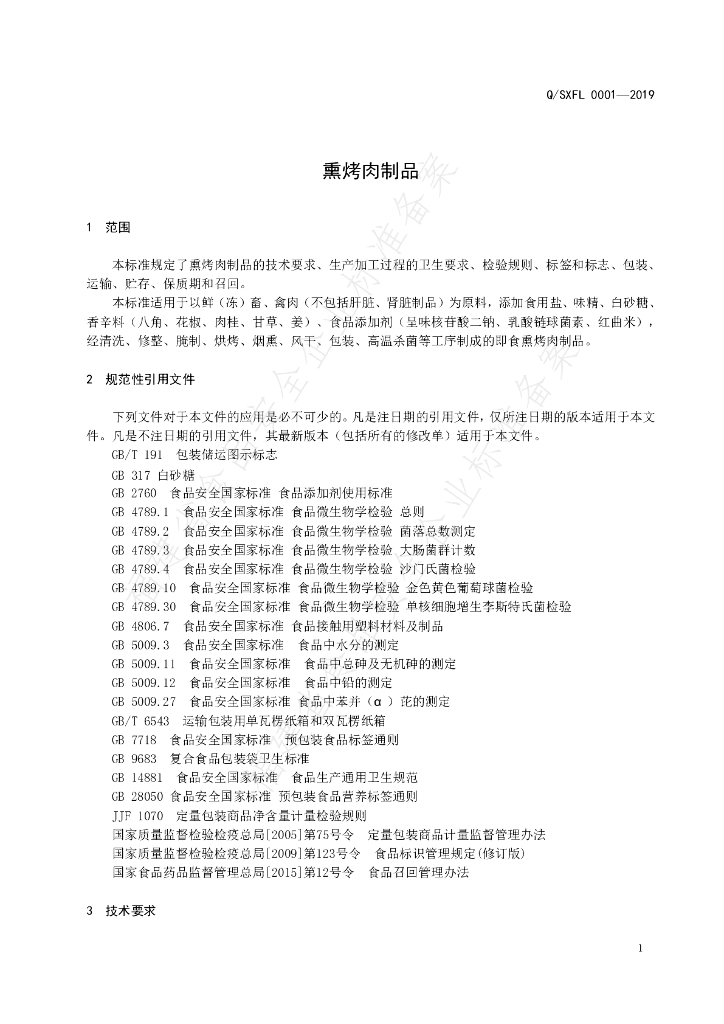 Q/SXFL 0001—2019

熏烤肉制品

1 范围

本标准规定了熏烤肉制品的技术要求、生产加工过程的卫生要求、检验规则、标签和标志、包装、运输、贮存、保质期和召回。

本标准适用于以鲜（冻）畜、禽肉（不包括肝脏、肾脏制品）为原料，添加食用盐、味精、白砂糖、香辛料（八角、花椒、肉桂、甘草、姜）、食品添加剂（呈味核苷酸二钠、乳酸链球菌素、红曲米），经清洗、修整、腌制、烘烤、烟熏、风干、包装、高温杀菌等工序制成的即食熏烤肉制品。

2 规范性引用文件

下列文件对于本文件的应用是必不可少的。凡是注日期的引用文件，仅所注日期的版本适用于本文件。凡是不注日期的引用文件，其最新版本（包括所有的修改单）适用于本文件。

GB/T 191 包装储运图示标志
GB 317 白砂糖
GB 2760 食品安全国家标准 食品添加剂使用标准
GB 4789.1 食品安全国家标准 食品微生物学检验 总则
GB 4789.2 食品安全国家标准 食品微生物学检验 菌落总数测定
GB 4789.3 食品安全国家标准 食品微生物学检验 大肠菌群计数
GB 4789.4 食品安全国家标准 食品微生物学检验 沙门氏菌检验
GB 4789.10 食品安全国家标准 食品微生物学检验 金色黄色葡萄球菌检验
GB 4789.30 食品安全国家标准 食品微生物学检验 单核细胞增生李斯特氏菌检验
GB 4806.7 食品安全国家标准 食品接触用塑料材料及制品
GB 5009.3 食品安全国家标准 食品中水分的测定
GB 5009.11 食品安全国家标准 食品中总砷及无机砷的测定
GB 5009.12 食品安全国家标准 食品中铅的测定
GB 5009.27 食品安全国家标准 食品中苯并（α）芘的测定
GB/T 6543 运输包装用单瓦楞纸箱和双瓦楞纸箱
GB 7718 食品安全国家标准 预包装食品标签通则
GB 9683 复合食品包装袋卫生标准
GB 14881 食品安全国家标准 食品生产通用卫生规范
GB 28050 食品安全国家标准 预包装食品营养标签通则
JJF 1070 定量包装商品净含量计量检验规则
国家质量监督检验检疫总局[2005]第75号令 定量包装商品计量监督管理办法
国家质量监督检验检疫总局[2009]第123号令 食品标识管理规定(修订版)
国家食品药品监督管理总局[2015]第12号令 食品召回管理办法

3 技术要求

1